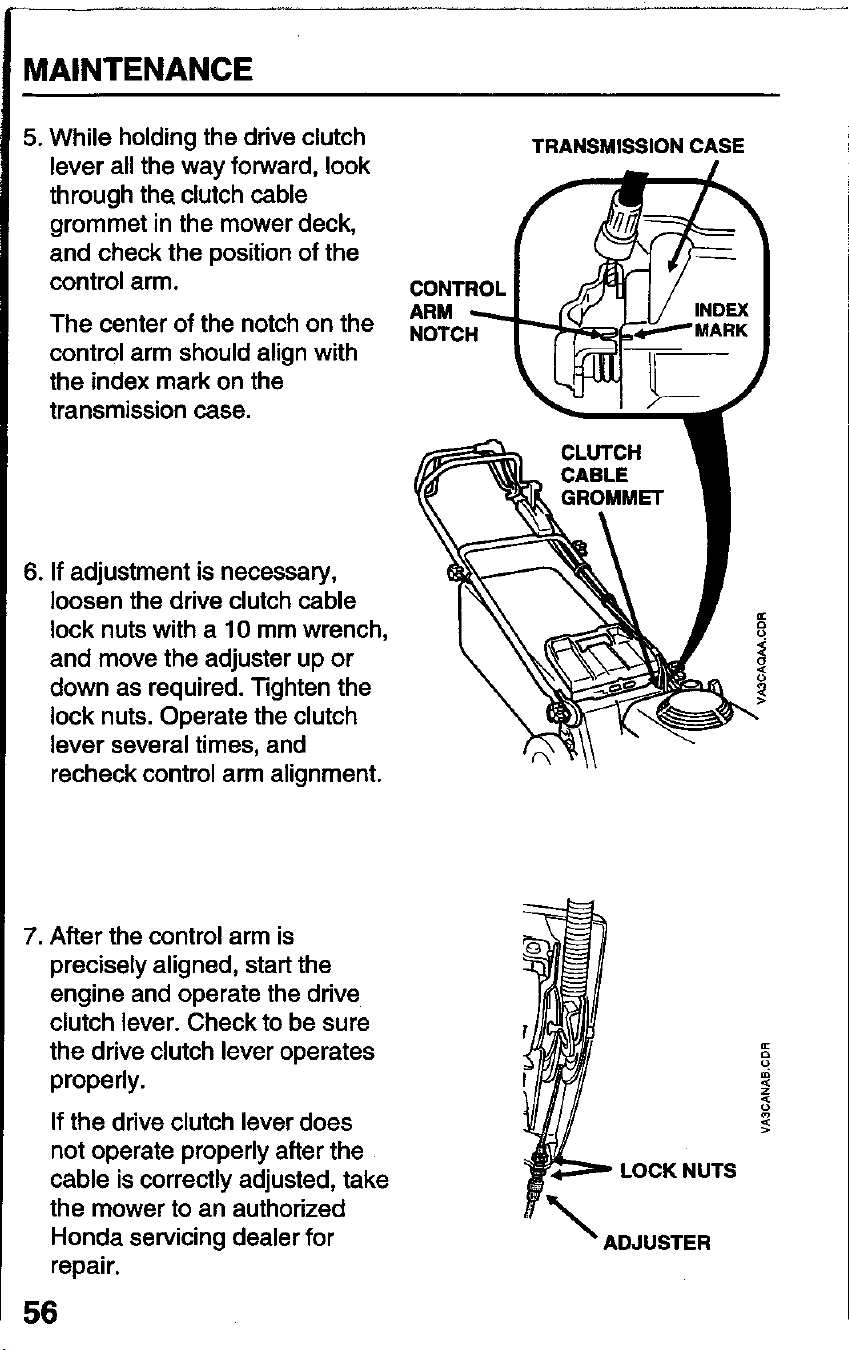 MAINTENANCE

5. While holding the drive clutch lever all the way forward, look through the clutch cable grommet in the mower deck, and check the position of the control arm.

The center of the notch on the control arm should align with the index mark on the transmission case.

TRANSMISSION CASE

CONTROL ARM NOTCH

INDEX MARK

CLUTCH CABLE GROMMET

VA3CAQAA.CDR

6. If adjustment is necessary, loosen the drive clutch cable lock nuts with a 10 mm wrench, and move the adjuster up or down as required. Tighten the lock nuts. Operate the clutch lever several times, and recheck control arm alignment.

7. After the control arm is precisely aligned, start the engine and operate the drive clutch lever. Check to be sure the drive clutch lever operates properly.

If the drive clutch lever does not operate properly after the cable is correctly adjusted, take the mower to an authorized Honda servicing dealer for repair.

VA3CANAB.CDR

LOCK NUTS

ADJUSTER

56